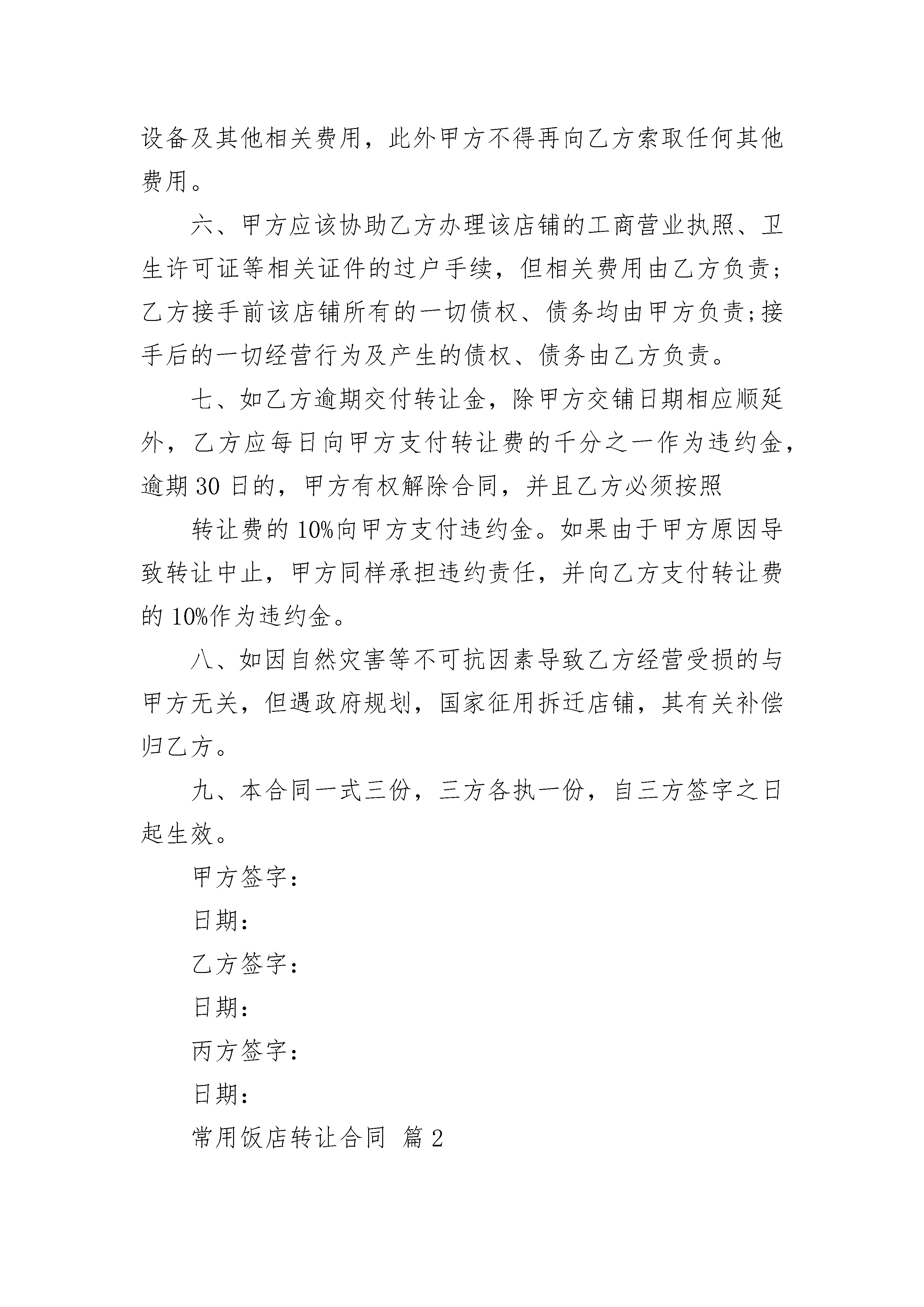 设备及其他相关费用，此外甲方不得再向乙方索取任何其他费用。

六、甲方应该协助乙方办理该店铺的工商营业执照、卫生许可证等相关证件的过户手续，但相关费用由乙方负责;乙方接手前该店铺所有的一切债权、债务均由甲方负责;接手后的一切经营行为及产生的债权、债务由乙方负责。

七、如乙方逾期交付转让金，除甲方交铺日期相应顺延外，乙方应每日向甲方支付转让费的千分之一作为违约金，逾期 30 日的，甲方有权解除合同，并且乙方必须按照

转让费的 10%向甲方支付违约金。如果由于甲方原因导致转让中止，甲方同样承担违约责任，并向乙方支付转让费的 10%作为违约金。

八、如因自然灾害等不可抗因素导致乙方经营受损的与甲方无关，但遇政府规划，国家征用拆迁店铺，其有关补偿归乙方。

九、本合同一式三份，三方各执一份，自三方签字之日起生效。

甲方签字：

日期：

乙方签字：

日期：

丙方签字：

日期：

常用饭店转让合同 篇 2